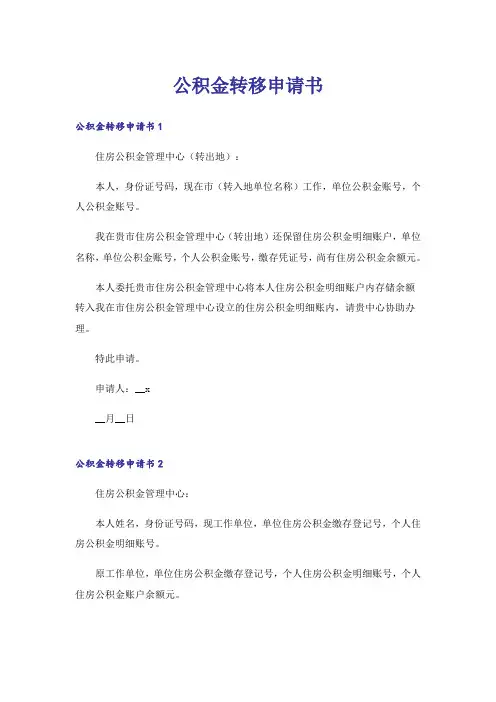 公积金转移申请书

公积金转移申请书 1

住房公积金管理中心（转出地）：

本人，身份证号码，现在市（转入地单位名称）工作，单位公积金账号，个人公积金账号。

我在贵市住房公积金管理中心（转出地）还保留住房公积金明细账户，单位名称，单位公积金账号，个人公积金账号，缴存凭证号，尚有住房公积金余额元。

本人委托贵市住房公积金管理中心将本人住房公积金明细账户内存储余额转入我在市住房公积金管理中心设立的住房公积金明细账内，请贵中心协助办理。

特此申请。

申请人：__x

__月__日

公积金转移申请书 2

住房公积金管理中心：

本人姓名，身份证号码，现工作单位，单位住房公积金缴存登记号，个人住房公积金明细账号。

原工作单位，单位住房公积金缴存登记号，个人住房公积金明细账号，个人住房公积金账户余额元。